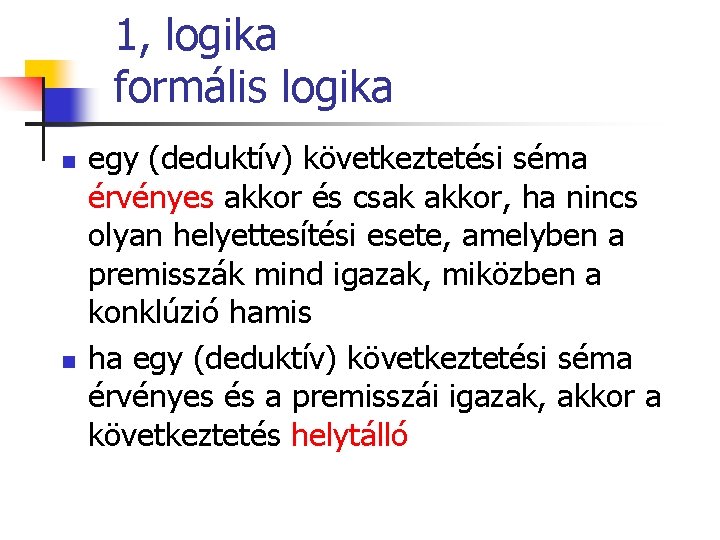 1, logika
formális logika

• egy (deduktív) következtetési séma érvényes akkor és csak akkor, ha nincs olyan helyettesítési esete, amelyben a premisszák mind igazak, miközben a konklúzió hamis
• ha egy (deduktív) következtetési séma érvényes és a premisszái igazak, akkor a következtetés helytálló